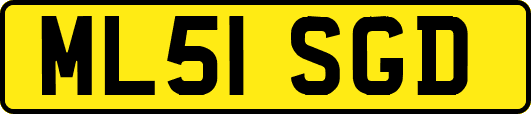 ML51 SGD